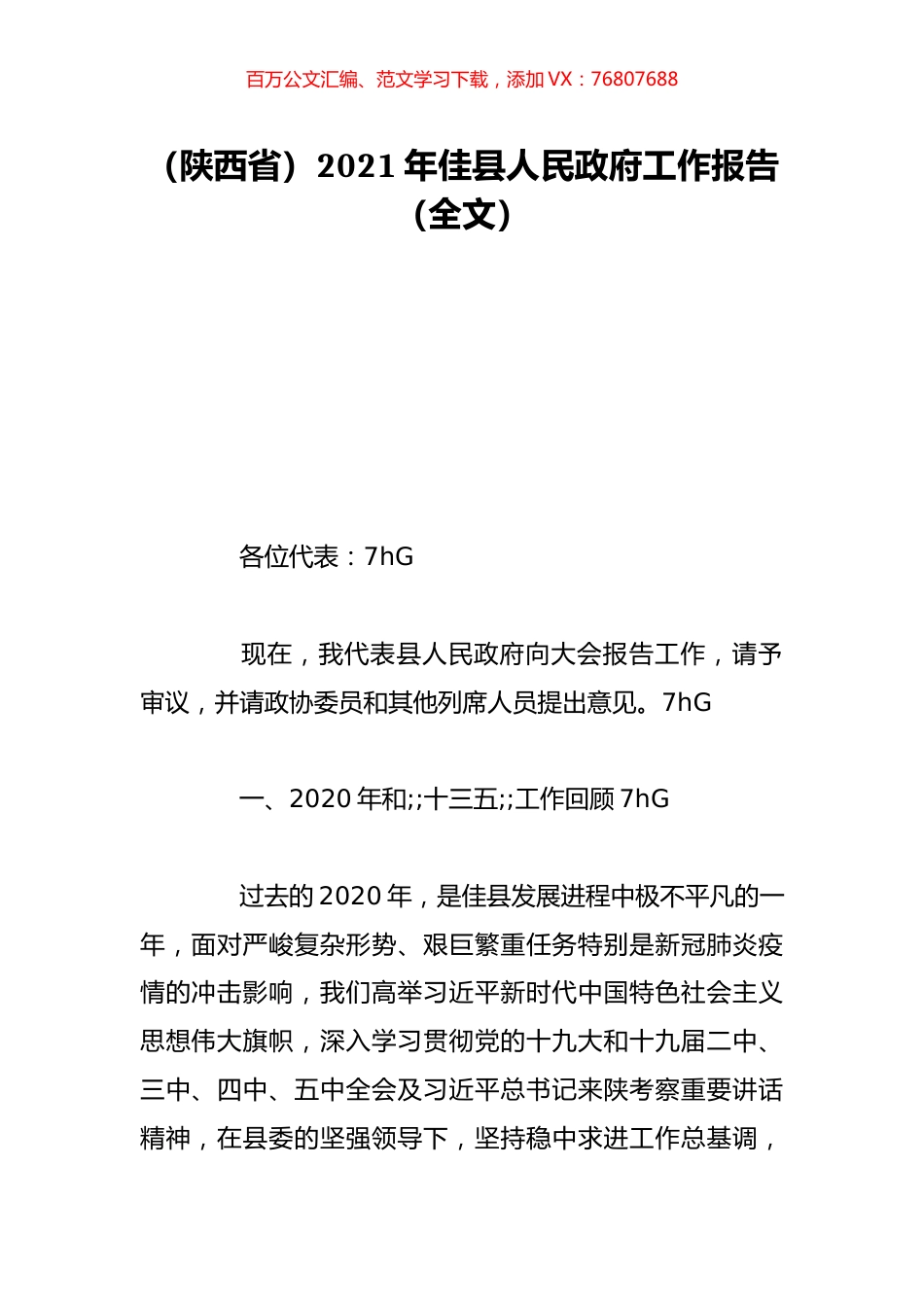 百万公文汇编、范文学习下载，添加 VX：76807688

（陕西省）2021 年佳县人民政府工作报告（全文）

各位代表：7hG

现在，我代表县人民政府向大会报告工作，请予审议，并请政协委员和其他列席人员提出意见。7hG

一、2020 年和;;十三五;;工作回顾 7hG

过去的 2020 年，是佳县发展进程中极不平凡的一年，面对严峻复杂形势、艰巨繁重任务特别是新冠肺炎疫情的冲击影响，我们高举习近平新时代中国特色社会主义思想伟大旗帜，深入学习贯彻党的十九大和十九届二中、三中、四中、五中全会及习近平总书记来陕考察重要讲话精神，在县委的坚强领导下，坚持稳中求进工作总基调，